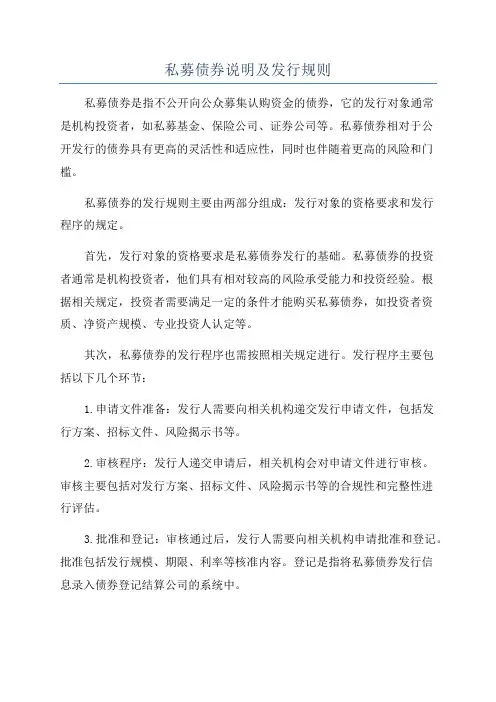 私募债券说明及发行规则

私募债券是指不公开向公众募集认购资金的债券，它的发行对象通常是机构投资者，如私募基金、保险公司、证券公司等。私募债券相对于公开发行的债券具有更高的灵活性和适应性，同时也伴随着更高的风险和门槛。

私募债券的发行规则主要由两部分组成：发行对象的资格要求和发行程序的规定。

首先，发行对象的资格要求是私募债券发行的基础。私募债券的投资者通常是机构投资者，他们具有相对较高的风险承受能力和投资经验。根据相关规定，投资者需要满足一定的条件才能购买私募债券，如投资者资质、净资产规模、专业投资人认定等。

其次，私募债券的发行程序也需按照相关规定进行。发行程序主要包括以下几个环节：

1.申请文件准备：发行人需要向相关机构递交发行申请文件，包括发行方案、招标文件、风险揭示书等。

2.审核程序：发行人递交申请后，相关机构会对申请文件进行审核。审核主要包括对发行方案、招标文件、风险揭示书等的合规性和完整性进行评估。

3.批准和登记：审核通过后，发行人需要向相关机构申请批准和登记。批准包括发行规模、期限、利率等核准内容。登记是指将私募债券发行信息录入债券登记结算公司的系统中。